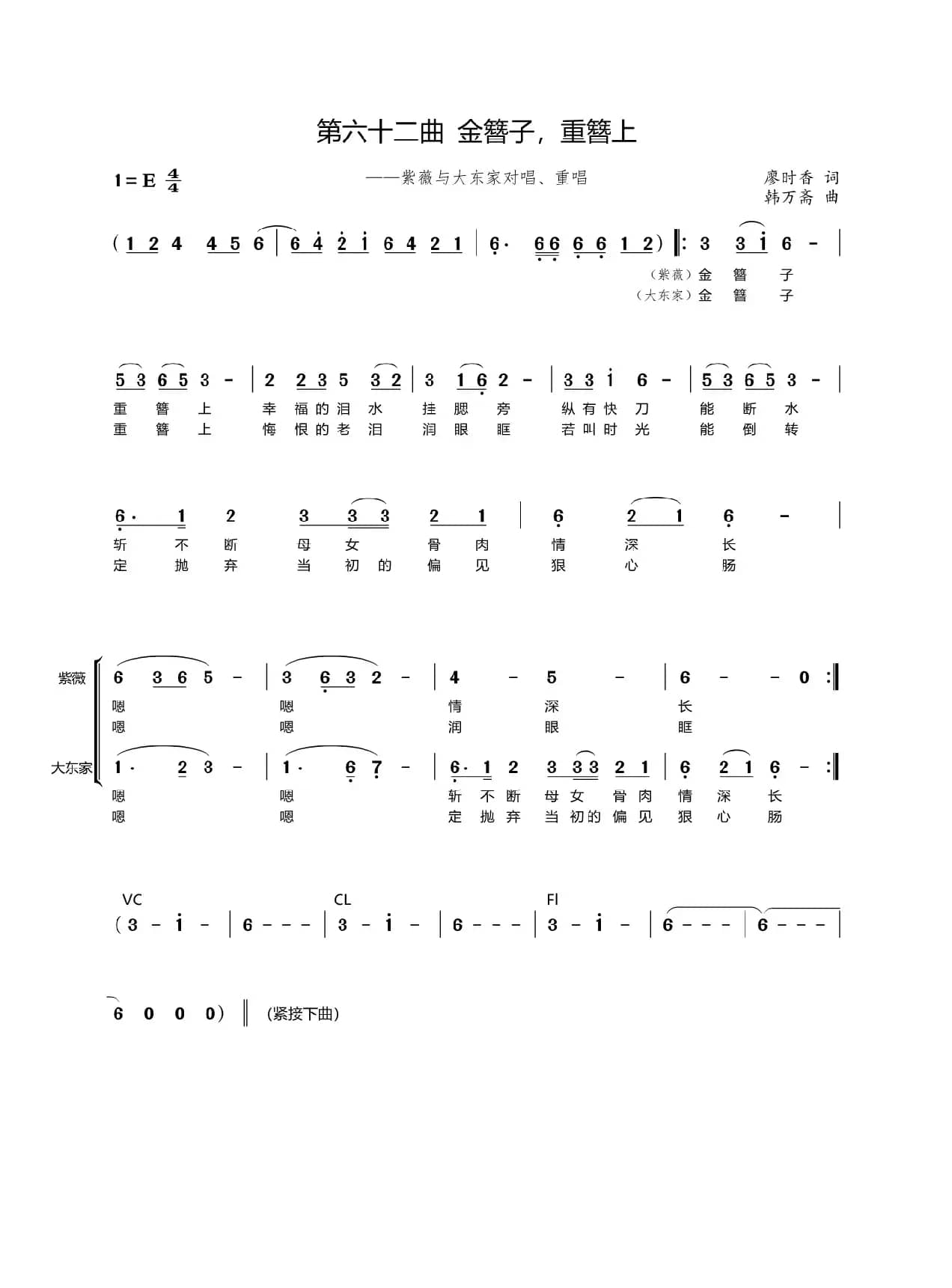 第六十二曲 金簪子，重簪上

1=E $\frac{4}{4}$

——紫薇与大东家对唱、重唱

廖时香 词
韩万斋 曲

(1 2 4 4 5 6 | 6 4 2 1 6 4 2 1 | 6· 6 6 6 6 1 2) ‖: 3 3 1 6 - |
（紫薇）金 簪 子
（大东家）金 簪 子

5 3 6 5 3 - | 2 2 3 5 3 2 | 3 1 6 2 - | 3 3 1 6 - | 5 3 6 5 3 - |
重 簪 上 幸 福 的 泪 水 挂 腮 旁 纵 有 快 刀 能 断 水
重 簪 上 悔 恨 的 老 泪 润 眼 眶 若 叫 时 光 能 倒 转

6· 1 2 3 3 3 2 1 | 6 2 1 6 - |
斩 不 断 母 女 骨 肉 情 深 长
定 抛 弃 当 初 的 偏 见 狠 心 肠

紫薇
6 3 6 5 - | 3 6 3 2 - | 4 - 5 - | 6 - - 0 :‖
嗯 嗯 情 深 长
嗯 嗯 润 眼 眶

大东家
1· 2 3 - | 1· 6 7 - | 6· 1 2 3 3 3 2 1 | 6 2 1 6 - :‖
嗯 嗯 斩 不 断 母 女 骨 肉 情 深 长
嗯 嗯 定 抛 弃 当 初 的 偏 见 狠 心 肠

VC CL Fl
(3 - 1 - | 6 - - - | 3 - 1 - | 6 - - - | 3 - 1 - | 6 - - - | 6 - - - |

6 0 0 0) ‖ (紧接下曲)